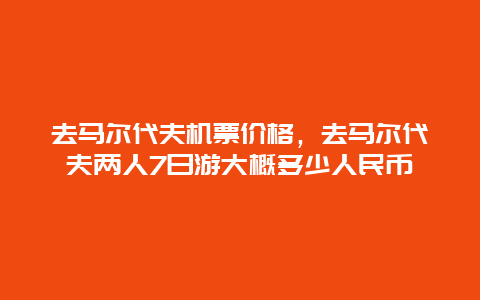 去马尔代夫机票价格，去马尔代夫两人7日游大概多少人民币